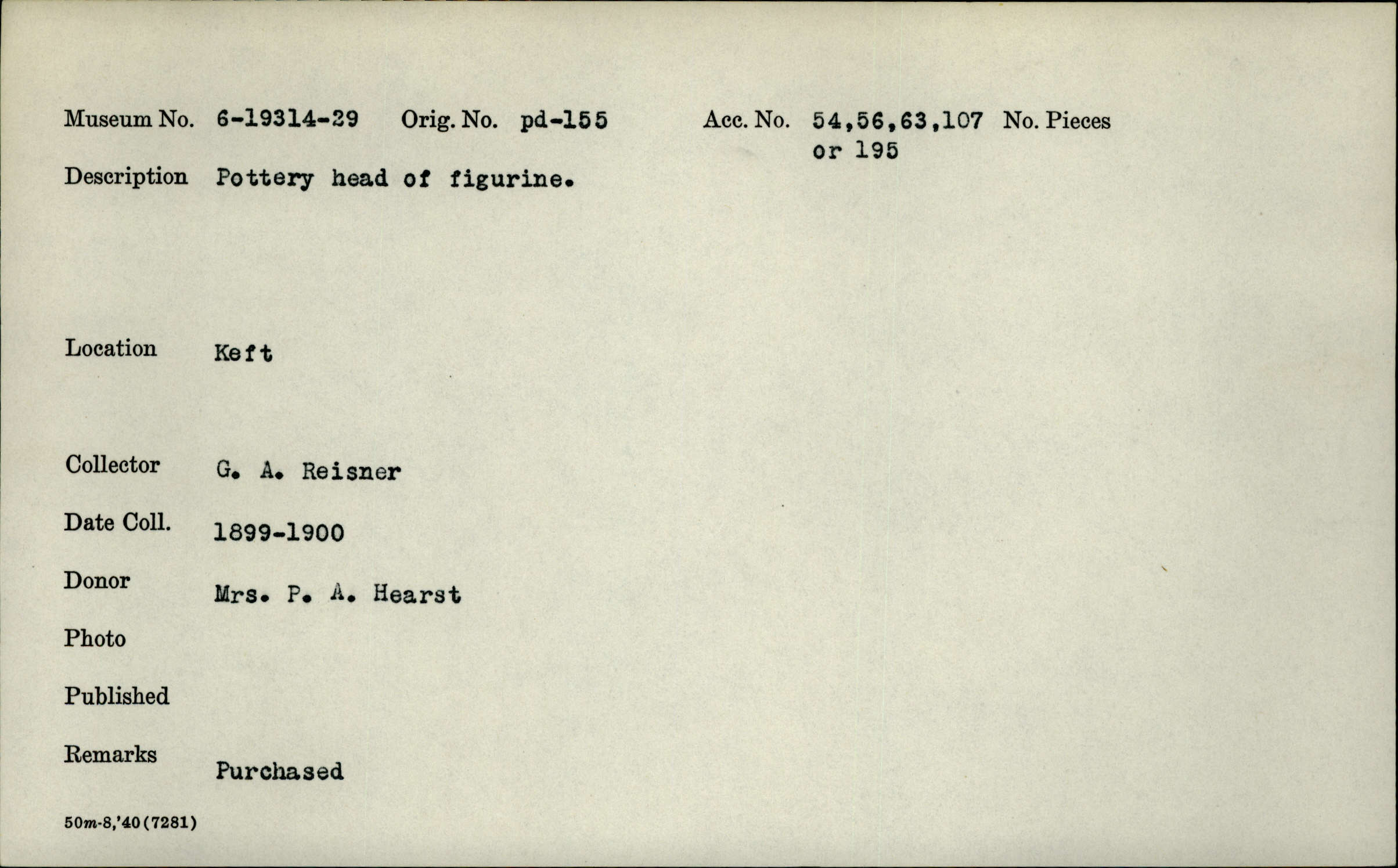 Museum No. 6-19314-29 Orig. No. pd-155 Acc. No. 54,56,63,107 or 195 No. Pieces

Description Pottery head of figurine.

Location Keft

Collector G. A. Reisner

Date Coll. 1899-1900

Donor Mrs. P. A. Hearst

Photo

Published

Remarks Purchased

50m-8,'40(7281)